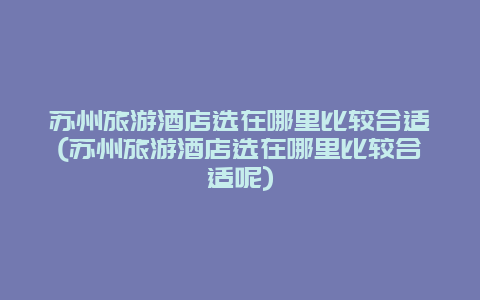 苏州旅游酒店选在哪里比较合适(苏州旅游酒店选在哪里比较合适呢)